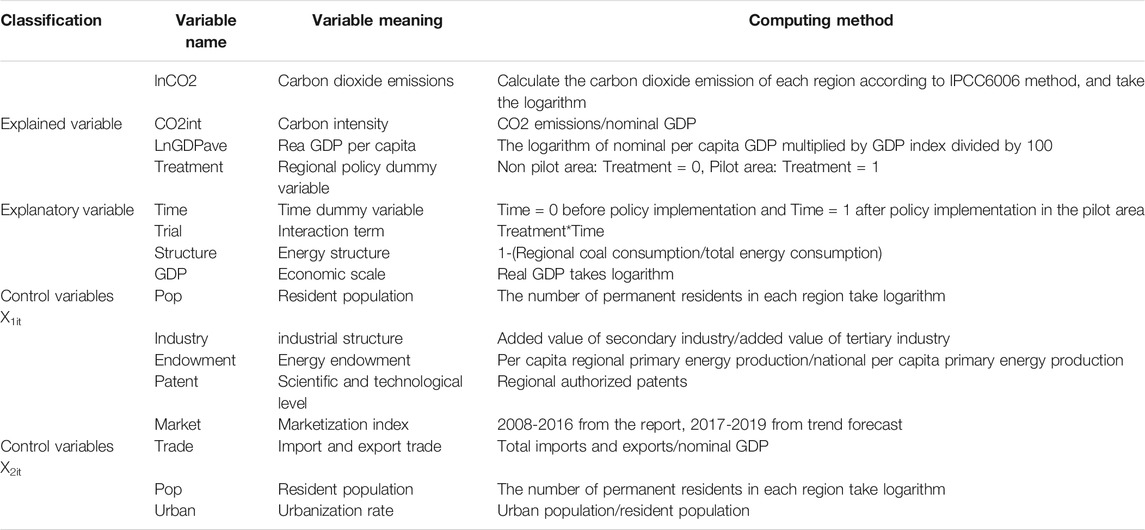 | Classification | Variable name | Variable meaning | Computing method |
|---|---|---|---|
| | lnCO2 | Carbon dioxide emissions | Calculate the carbon dioxide emission of each region according to IPCC6006 method, and take the logarithm |
| Explained variable | CO2int | Carbon intensity | CO2 emissions/nominal GDP |
| | LnGDPave | Rea GDP per capita | The logarithm of nominal per capita GDP multiplied by GDP index divided by 100 |
| | Treatment | Regional policy dummy variable | Non pilot area: Treatment = 0, Pilot area: Treatment = 1 |
| Explanatory variable | Time | Time dummy variable | Time = 0 before policy implementation and Time = 1 after policy implementation in the pilot area |
| | Trial | Interaction term | Treatment*Time |
| | Structure | Energy structure | 1-(Regional coal consumption/total energy consumption) |
| | GDP | Economic scale | Real GDP takes logarithm |
| Control variables $X_{1it}$ | Pop | Resident population | The number of permanent residents in each region take logarithm |
| | Industry | industrial structure | Added value of secondary industry/added value of tertiary industry |
| | Endowment | Energy endowment | Per capita regional primary energy production/national per capita primary energy production |
| | Patent | Scientific and technological level | Regional authorized patents |
| | Market | Marketization index | 2008-2016 from the report, 2017-2019 from trend forecast |
| Control variables $X_{2it}$ | Trade | Import and export trade | Total imports and exports/nominal GDP |
| | Pop | Resident population | The number of permanent residents in each region take logarithm |
| | Urban | Urbanization rate | Urban population/resident population |